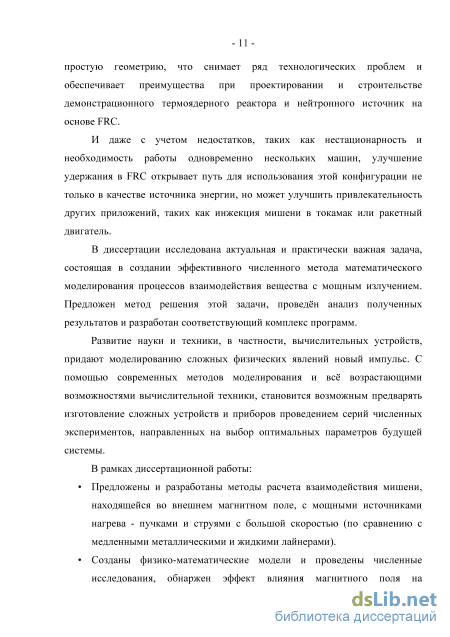 - 11 -

простую геометрию, что снимает ряд технологических проблем и обеспечивает преимущества при проектировании и строительстве демонстрационного термоядерного реактора и нейтронного источник на основе FRC.

И даже с учетом недостатков, таких как нестационарность и необходимость работы одновременно нескольких машин, улучшение удержания в FRC открывает путь для использования этой конфигурации не только в качестве источника энергии, но может улучшить привлекательность других приложений, таких как инжекция мишени в токамак или ракетный двигатель.

В диссертации исследована актуальная и практически важная задача, состоящая в создании эффективного численного метода математического моделирования процессов взаимодействия вещества с мощным излучением. Предложен метод решения этой задачи, проведён анализ полученных результатов и разработан соответствующий комплекс программ.

Развитие науки и техники, в частности, вычислительных устройств, придают моделированию сложных физических явлений новый импульс. С помощью современных методов моделирования и всё возрастающими возможностями вычислительной техники, становится возможным предварять изготовление сложных устройств и приборов проведением серий численных экспериментов, направленных на выбор оптимальных параметров будущей системы.

В рамках диссертационной работы:

• Предложены и разработаны методы расчета взаимодействия мишени, находящейся во внешнем магнитном поле, с мощными источниками нагрева - пучками и струями с большой скоростью (по сравнению с медленными металлическими и жидкими лайнерами).

• Созданы физико-математические модели и проведены численные исследования, обнаржен эффект влияния магнитного поля на

dsLib.net
библиотека диссертаций